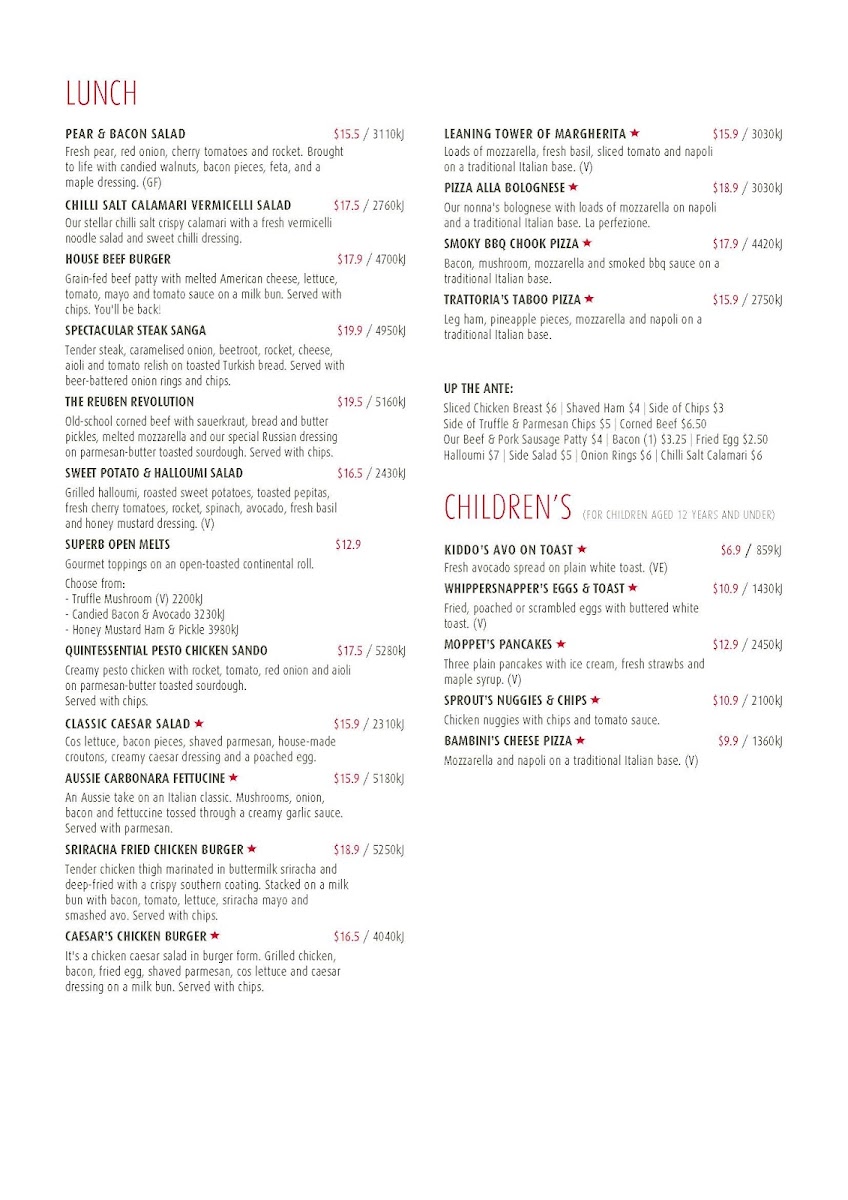 LUNCH

PEAR & BACON SALAD $15.5 / 3110kJ
Fresh pear, red onion, cherry tomatoes and rocket. Brought to life with candied walnuts, bacon pieces, feta, and a maple dressing. (GF)

CHILLI SALT CALAMARI VERMICELLI SALAD $17.5 / 2760kJ
Our stellar chilli salt crispy calamari with a fresh vermicelli noodle salad and sweet chilli dressing.

HOUSE BEEF BURGER $17.9 / 4700kJ
Grain-fed beef patty with melted American cheese, lettuce, tomato, mayo and tomato sauce on a milk bun. Served with chips. You'll be back!

SPECTACULAR STEAK SANGA $19.9 / 4950kJ
Tender steak, caramelised onion, beetroot, rocket, cheese, aioli and tomato relish on toasted Turkish bread. Served with beer-battered onion rings and chips.

THE REUBEN REVOLUTION $19.5 / 5160kJ
Old-school corned beef with sauerkraut, bread and butter pickles, melted mozzarella and our special Russian dressing on parmesan-butter toasted sourdough. Served with chips.

SWEET POTATO & HALLOUMI SALAD $16.5 / 2430kJ
Grilled halloumi, roasted sweet potatoes, toasted pepitas, fresh cherry tomatoes, rocket, spinach, avocado, fresh basil and honey mustard dressing. (V)

SUPERB OPEN MELTS $12.9
Gourmet toppings on an open-toasted continental roll.
Choose from:
- Truffle Mushroom (V) 2200kJ
- Candied Bacon & Avocado 3230kJ
- Honey Mustard Ham & Pickle 3980kJ

QUINTESSENTIAL PESTO CHICKEN SANDO $17.5 / 5280kJ
Creamy pesto chicken with rocket, tomato, red onion and aioli on parmesan-butter toasted sourdough.
Served with chips.

CLASSIC CAESAR SALAD ★ $15.9 / 2310kJ
Cos lettuce, bacon pieces, shaved parmesan, house-made croutons, creamy caesar dressing and a poached egg.

AUSSIE CARBONARA FETTUCINE ★ $15.9 / 5180kJ
An Aussie take on an Italian classic. Mushrooms, onion, bacon and fettuccine tossed through a creamy garlic sauce. Served with parmesan.

SRIRACHA FRIED CHICKEN BURGER ★ $18.9 / 5250kJ
Tender chicken thigh marinated in buttermilk sriracha and deep-fried with a crispy southern coating. Stacked on a milk bun with bacon, tomato, lettuce, sriracha mayo and smashed avo. Served with chips.

CAESAR'S CHICKEN BURGER ★ $16.5 / 4040kJ
It's a chicken caesar salad in burger form. Grilled chicken, bacon, fried egg, shaved parmesan, cos lettuce and caesar dressing on a milk bun. Served with chips.

LEANING TOWER OF MARGHERITA ★ $15.9 / 3030kJ
Loads of mozzarella, fresh basil, sliced tomato and napoli on a traditional Italian base. (V)

PIZZA ALLA BOLOGNESE ★ $18.9 / 3030kJ
Our nonna's bolognese with loads of mozzarella on napoli and a traditional Italian base. La perfezione.

SMOKY BBQ CHOOK PIZZA ★ $17.9 / 4420kJ
Bacon, mushroom, mozzarella and smoked bbq sauce on a traditional Italian base.

TRATTORIA'S TABOO PIZZA ★ $15.9 / 2750kJ
Leg ham, pineapple pieces, mozzarella and napoli on a traditional Italian base.

UP THE ANTE:
Sliced Chicken Breast $6 | Shaved Ham $4 | Side of Chips $3
Side of Truffle & Parmesan Chips $5 | Corned Beef $6.50
Our Beef & Pork Sausage Patty $4 | Bacon (1) $3.25 | Fried Egg $2.50
Halloumi $7 | Side Salad $5 | Onion Rings $6 | Chilli Salt Calamari $6

CHILDREN'S (FOR CHILDREN AGED 12 YEARS AND UNDER)

KIDDO'S AVO ON TOAST ★ $6.9 / 859kJ
Fresh avocado spread on plain white toast. (VE)

WHIPPERSNAPPER'S EGGS & TOAST ★ $10.9 / 1430kJ
Fried, poached or scrambled eggs with buttered white toast. (V)

MOPPET'S PANCAKES ★ $12.9 / 2450kJ
Three plain pancakes with ice cream, fresh strawbs and maple syrup. (V)

SPROUT'S NUGGIES & CHIPS ★ $10.9 / 2100kJ
Chicken nuggies with chips and tomato sauce.

BAMBINI'S CHEESE PIZZA ★ $9.9 / 1360kJ
Mozzarella and napoli on a traditional Italian base. (V)